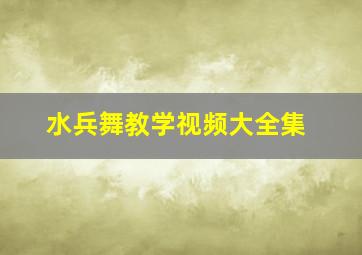 水兵舞教学视频大全集